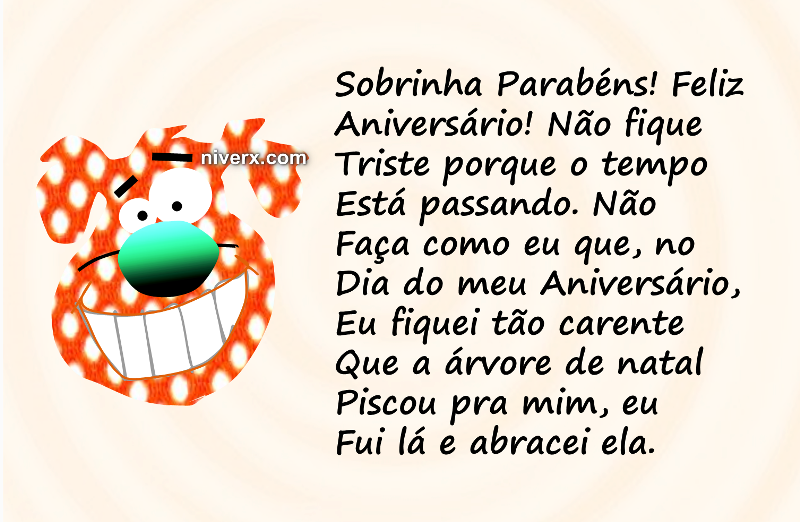 niverx.com

Sobrinha Parabéns! Feliz Aniversário! Não fique Triste porque o tempo Está passando. Não Faça como eu que, no Dia do meu Aniversário, Eu fiquei tão carente Que a árvore de natal Piscou pra mim, eu Fui lá e abracei ela.